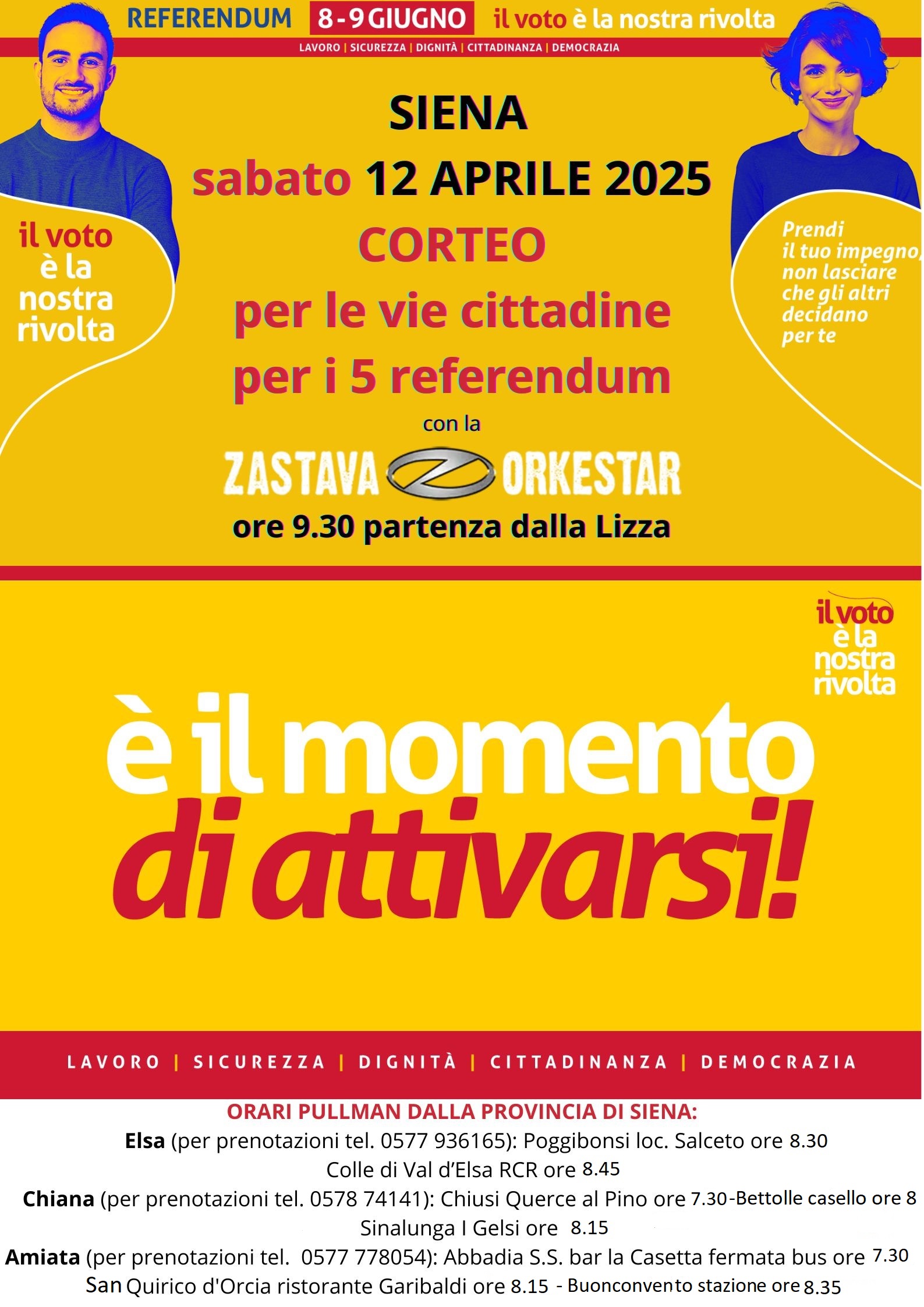 REFERENDUM 8-9 GIUGNO il voto è la nostra rivolta

LAVORO | SICUREZZA | DIGNITÀ | CITTADINANZA | DEMOCRAZIA

il voto è la nostra rivolta

SIENA

sabato 12 APRILE 2025

CORTEO

per le vie cittadine

per i 5 referendum

con la

ZASTAVA ORKESTAR

ore 9.30 partenza dalla Lizza

Prendi il tuo impegno, non lasciare che gli altri decidano per te

il voto è la nostra rivolta

è il momento di attivarsi!

LAVORO | SICUREZZA | DIGNITÀ | CITTADINANZA | DEMOCRAZIA

ORARI PULLMAN DALLA PROVINCIA DI SIENA:

Elsa (per prenotazioni tel. 0577 936165): Poggibonsi loc. Salceto ore 8.30
Colle di Val d'Elsa RCR ore 8.45

Chiana (per prenotazioni tel. 0578 74141): Chiusi Querce al Pino ore 7.30-Bettolle casello ore 8
Sinalunga I Gelsi ore 8.15

Amiata (per prenotazioni tel. 0577 778054): Abbadia S.S. bar la Casetta fermata bus ore 7.30
San Quirico d'Orcia ristorante Garibaldi ore 8.15 - Buonconvento stazione ore 8.35